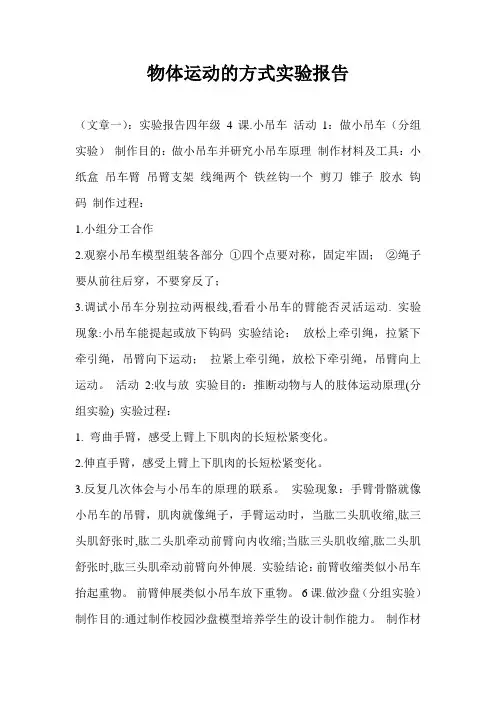 物体运动的方式实验报告

（文章一）：实验报告四年级 4 课.小吊车 活动 1：做小吊车（分组实验） 制作目的：做小吊车并研究小吊车原理 制作材料及工具：小纸盒 吊车臂 吊臂支架 线绳两个 铁丝钩一个 剪刀 锥子 胶水 钩码 制作过程：

1.小组分工合作

2.观察小吊车模型组装各部分 ①四个点要对称，固定牢固； ②绳子要从前往后穿，不要穿反了；

3.调试小吊车分别拉动两根线,看看小吊车的臂能否灵活运动. 实验现象:小吊车能提起或放下钩码 实验结论： 放松上牵引绳，拉紧下牵引绳，吊臂向下运动； 拉紧上牵引绳，放松下牵引绳，吊臂向上运动。 活动 2:收与放 实验目的：推断动物与人的肢体运动原理(分组实验) 实验过程：

1. 弯曲手臂，感受上臂上下肌肉的长短松紧变化。

2.伸直手臂，感受上臂上下肌肉的长短松紧变化。

3.反复几次体会与小吊车的原理的联系。 实验现象：手臂骨骼就像小吊车的吊臂，肌肉就像绳子，手臂运动时，当肱二头肌收缩,肱三头肌舒张时,肱二头肌牵动前臂向内收缩;当肱三头肌收缩,肱二头肌舒张时,肱三头肌牵动前臂向外伸展. 实验结论：前臂收缩类似小吊车抬起重物。 前臂伸展类似小吊车放下重物。 6 课.做沙盘（分组实验） 制作目的:通过制作校园沙盘模型培养学生的设计制作能力。 制作材